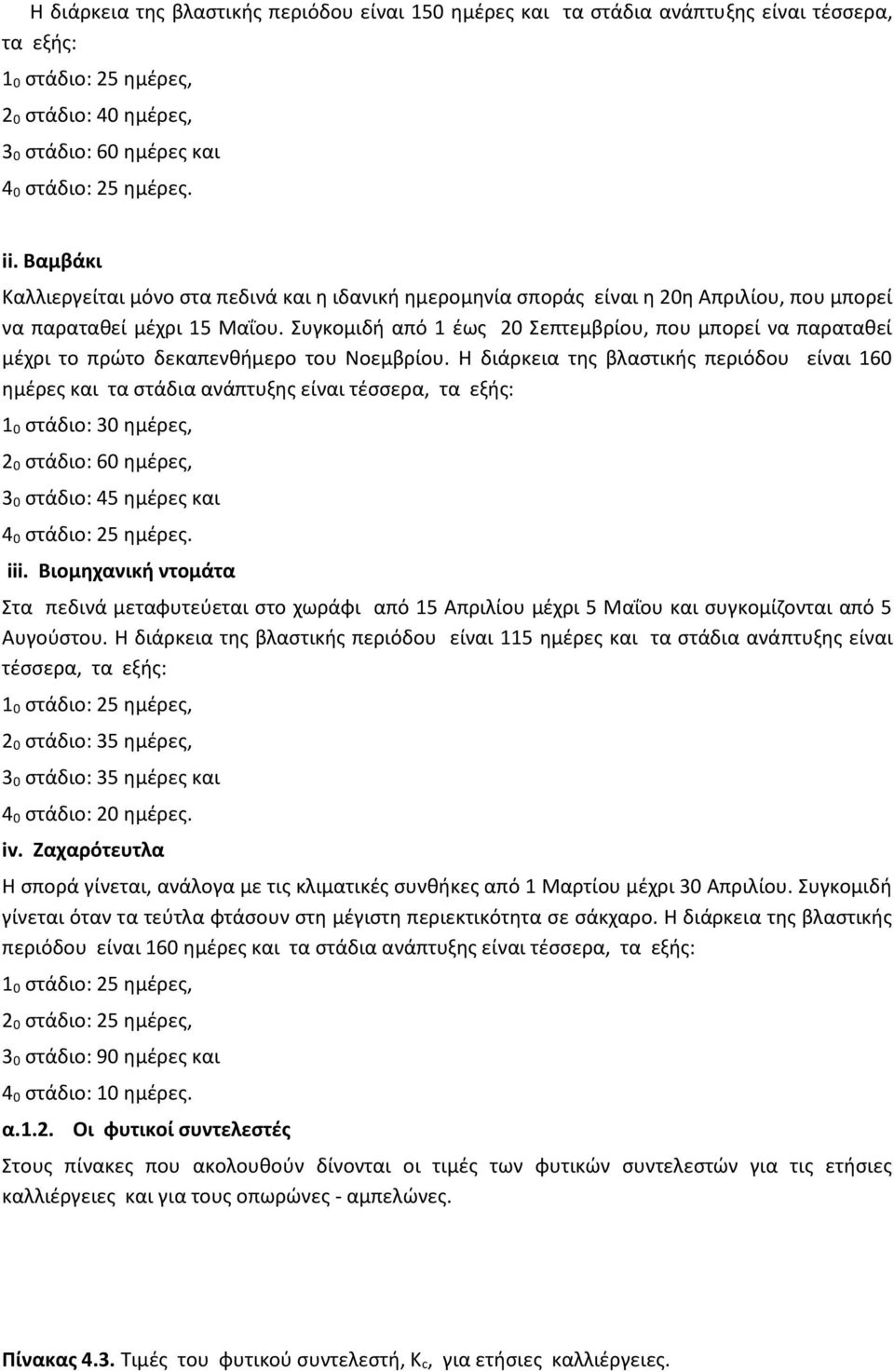 Η διάρκεια της βλαστικής περιόδου είναι 150 ημέρες και τα στάδια ανάπτυξης είναι τέσσερα, τα εξής:
$1_0$ στάδιο: 25 ημέρες,
$2_0$ στάδιο: 40 ημέρες,
$3_0$ στάδιο: 60 ημέρες και
$4_0$ στάδιο: 25 ημέρες.

ii. Βαμβάκι
Καλλιεργείται μόνο στα πεδινά και η ιδανική ημερομηνία σποράς είναι η 20η Απριλίου, που μπορεί να παραταθεί μέχρι 15 Μαΐου. Συγκομιδή από 1 έως 20 Σεπτεμβρίου, που μπορεί να παραταθεί μέχρι το πρώτο δεκαπενθήμερο του Νοεμβρίου. Η διάρκεια της βλαστικής περιόδου είναι 160 ημέρες και τα στάδια ανάπτυξης είναι τέσσερα, τα εξής:
$1_0$ στάδιο: 30 ημέρες,
$2_0$ στάδιο: 60 ημέρες,
$3_0$ στάδιο: 45 ημέρες και
$4_0$ στάδιο: 25 ημέρες.
iii. Βιομηχανική ντομάτα
Στα πεδινά μεταφυτεύεται στο χωράφι από 15 Απριλίου μέχρι 5 Μαΐου και συγκομίζονται από 5 Αυγούστου. Η διάρκεια της βλαστικής περιόδου είναι 115 ημέρες και τα στάδια ανάπτυξης είναι τέσσερα, τα εξής:
$1_0$ στάδιο: 25 ημέρες,
$2_0$ στάδιο: 35 ημέρες,
$3_0$ στάδιο: 35 ημέρες και
$4_0$ στάδιο: 20 ημέρες.
iv. Ζαχαρότευτλα
Η σπορά γίνεται, ανάλογα με τις κλιματικές συνθήκες από 1 Μαρτίου μέχρι 30 Απριλίου. Συγκομιδή γίνεται όταν τα τεύτλα φτάσουν στη μέγιστη περιεκτικότητα σε σάκχαρο. Η διάρκεια της βλαστικής περιόδου είναι 160 ημέρες και τα στάδια ανάπτυξης είναι τέσσερα, τα εξής:
$1_0$ στάδιο: 25 ημέρες,
$2_0$ στάδιο: 25 ημέρες,
$3_0$ στάδιο: 90 ημέρες και
$4_0$ στάδιο: 10 ημέρες.
α.1.2. Οι φυτικοί συντελεστές
Στους πίνακες που ακολουθούν δίνονται οι τιμές των φυτικών συντελεστών για τις ετήσιες καλλιέργειες και για τους οπωρώνες - αμπελώνες.

Πίνακας 4.3. Τιμές του φυτικού συντελεστή, $K_c$, για ετήσιες καλλιέργειες.